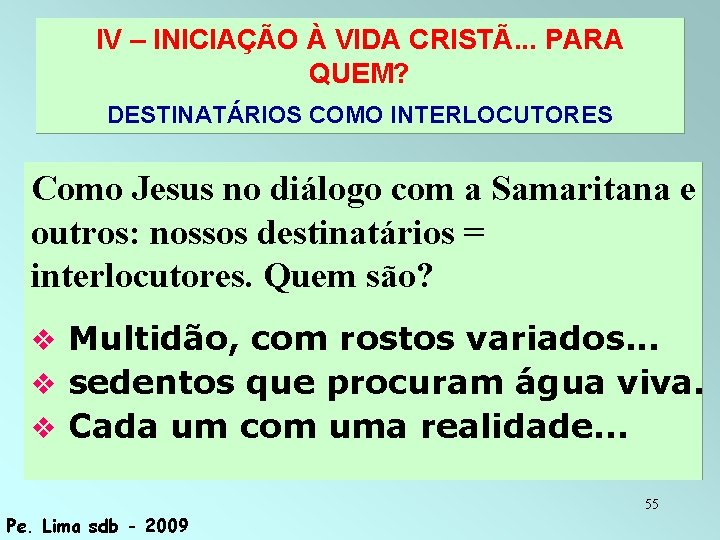 IV – INICIAÇÃO À VIDA CRISTÃ... PARA QUEM?

DESTINATÁRIOS COMO INTERLOCUTORES

Como Jesus no diálogo com a Samaritana e outros: nossos destinatários = interlocutores. Quem são?

❖ Multidão, com rostos variados...
❖ sedentos que procuram água viva.
❖ Cada um com uma realidade...

55

Pe. Lima sdb - 2009